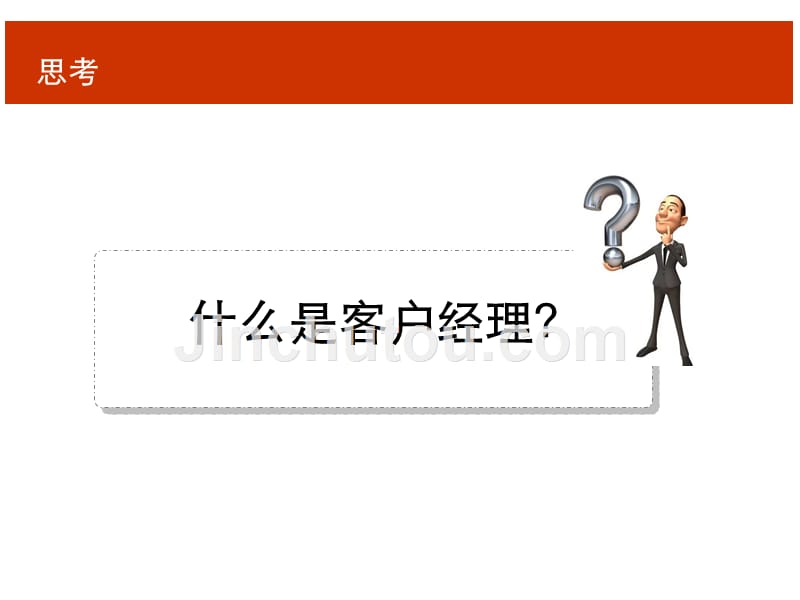 思考

什么是客户经理?

Jinchutou.com